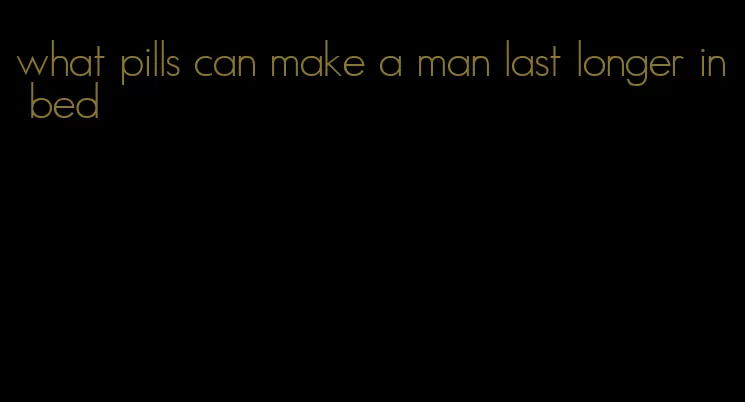 what pills can make a man last longer in bed